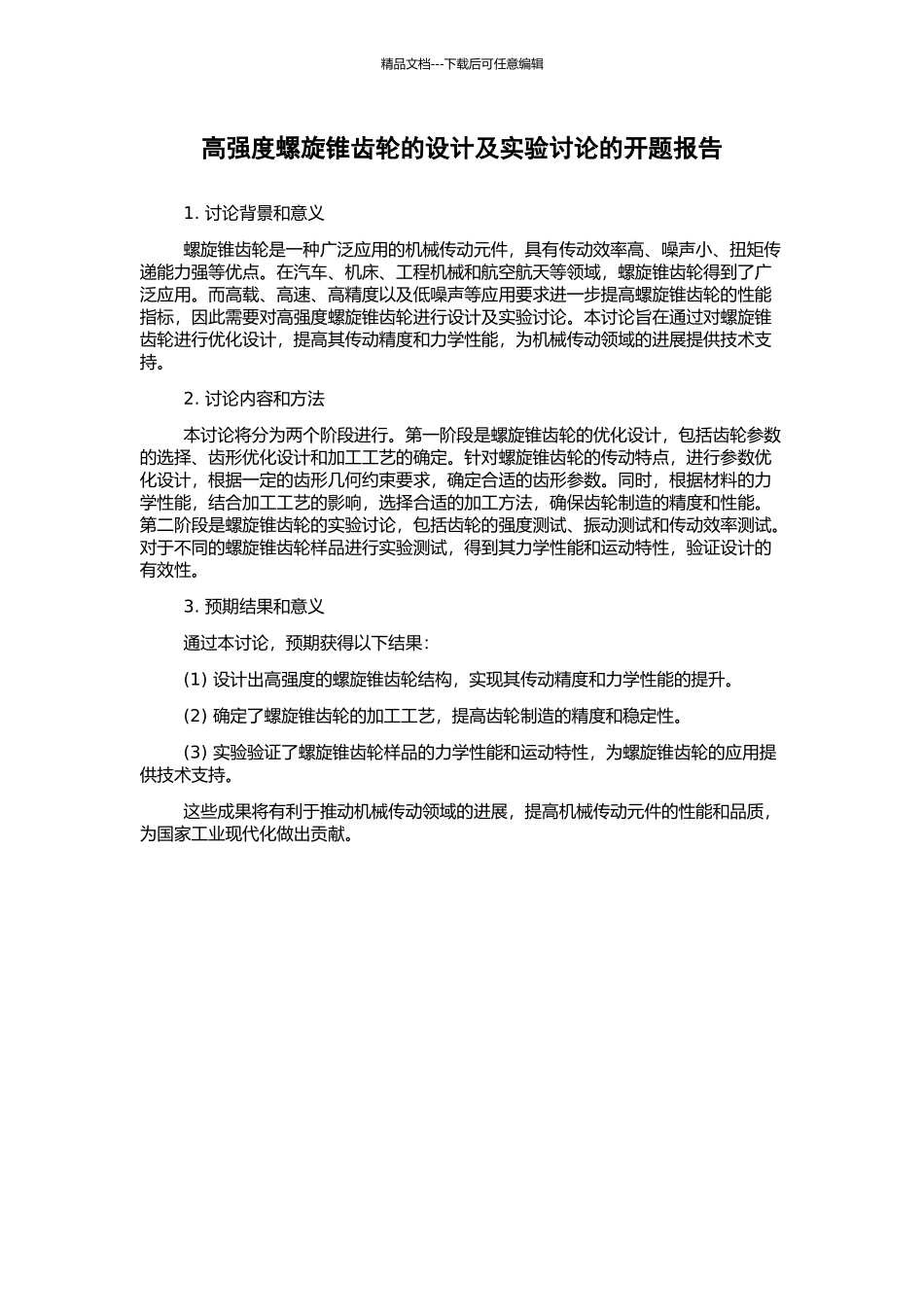 精品文档---下载后可任意编辑

高强度螺旋锥齿轮的设计及实验讨论的开题报告

1. 讨论背景和意义

螺旋锥齿轮是一种广泛应用的机械传动元件，具有传动效率高、噪声小、扭矩传递能力强等优点。在汽车、机床、工程机械和航空航天等领域，螺旋锥齿轮得到了广泛应用。而高载、高速、高精度以及低噪声等应用要求进一步提高螺旋锥齿轮的性能指标，因此需要对高强度螺旋锥齿轮进行设计及实验讨论。本讨论旨在通过对螺旋锥齿轮进行优化设计，提高其传动精度和力学性能，为机械传动领域的进展提供技术支持。

2. 讨论内容和方法

本讨论将分为两个阶段进行。第一阶段是螺旋锥齿轮的优化设计，包括齿轮参数的选择、齿形优化设计和加工工艺的确定。针对螺旋锥齿轮的传动特点，进行参数优化设计，根据一定的齿形几何约束要求，确定合适的齿形参数。同时，根据材料的力学性能，结合加工工艺的影响，选择合适的加工方法，确保齿轮制造的精度和性能。第二阶段是螺旋锥齿轮的实验讨论，包括齿轮的强度测试、振动测试和传动效率测试。对于不同的螺旋锥齿轮样品进行实验测试，得到其力学性能和运动特性，验证设计的有效性。

3. 预期结果和意义

通过本讨论，预期获得以下结果：

(1) 设计出高强度的螺旋锥齿轮结构，实现其传动精度和力学性能的提升。

(2) 确定了螺旋锥齿轮的加工工艺，提高齿轮制造的精度和稳定性。

(3) 实验验证了螺旋锥齿轮样品的力学性能和运动特性，为螺旋锥齿轮的应用提供技术支持。

这些成果将有利于推动机械传动领域的进展，提高机械传动元件的性能和品质，为国家工业现代化做出贡献。